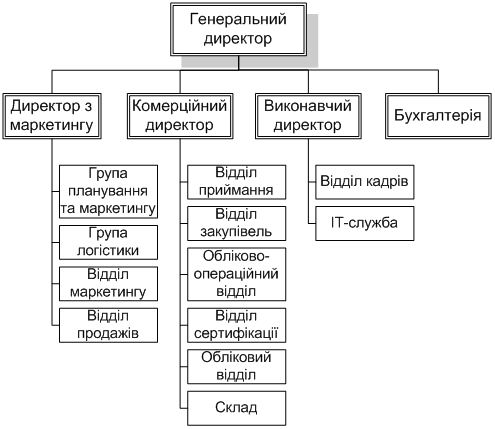 Генеральний директор

Директор з маркетингу

Комерційний директор

Виконавчий директор

Бухгалтерія

Група планування та маркетингу

Група логістики

Відділ маркетингу

Відділ продажів

Відділ приймання

Відділ закупівель

Обліково-операційний відділ

Відділ сертифікації

Обліковий відділ

Склад

Відділ кадрів

IT-служба